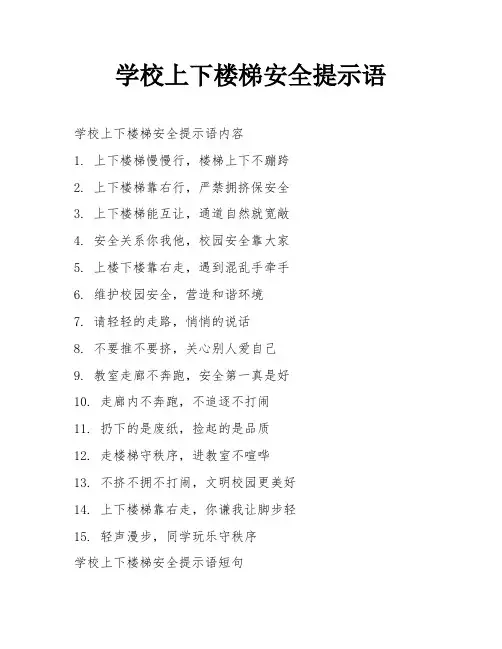 学校上下楼梯安全提示语

学校上下楼梯安全提示语内容

1. 上下楼梯慢慢行，楼梯上下不蹦跨

2. 上下楼梯靠右行，严禁拥挤保安全

3. 上下楼梯能互让，通道自然就宽敞

4. 安全关系你我他，校园安全靠大家

5. 上楼下楼靠右走，遇到混乱手牵手

6. 维护校园安全，营造和谐环境

7. 请轻轻的走路，悄悄的说话

8. 不要推不要挤，关心别人爱自己

9. 教室走廊不奔跑，安全第一真是好

10. 走廊内不奔跑，不追逐不打闹

11. 扔下的是废纸，捡起的是品质

12. 走楼梯守秩序，进教室不喧哗

13. 不挤不拥不打闹，文明校园更美好

14. 上下楼梯靠右走，你谦我让脚步轻

15. 轻声漫步，同学玩乐守秩序

学校上下楼梯安全提示语短句